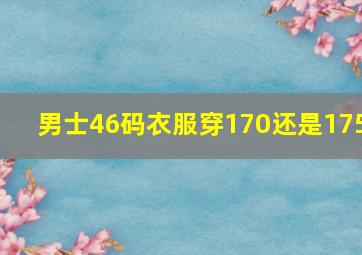 男士46码衣服穿170还是175